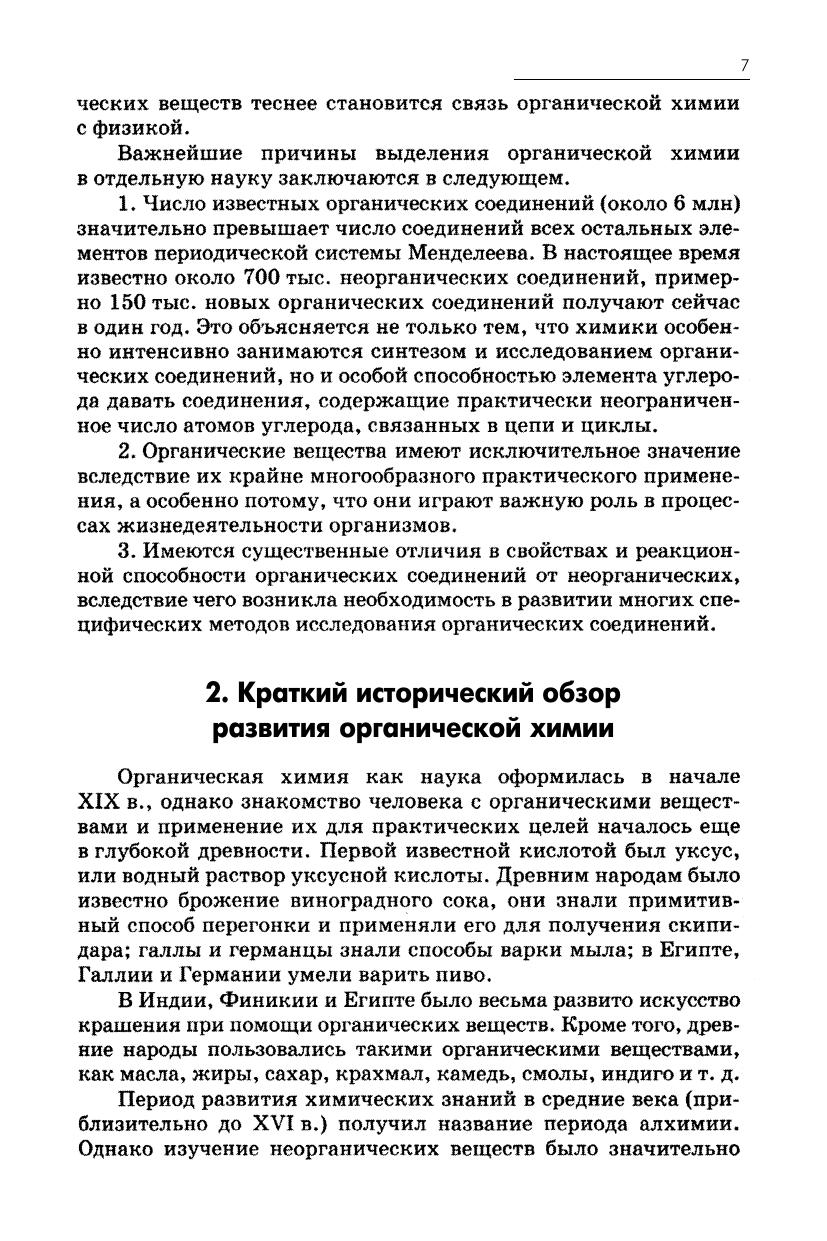 7

ческих веществ теснее становится связь органической химии с физикой.

Важнейшие причины выделения органической химии в отдельную науку заключаются в следующем.

1. Число известных органических соединений (около 6 млн) значительно превышает число соединений всех остальных элементов периодической системы Менделеева. В настоящее время известно около 700 тыс. неорганических соединений, примерно 150 тыс. новых органических соединений получают сейчас в один год. Это объясняется не только тем, что химики особенно интенсивно занимаются синтезом и исследованием органических соединений, но и особой способностью элемента углерода давать соединения, содержащие практически неограниченное число атомов углерода, связанных в цепи и циклы.

2. Органические вещества имеют исключительное значение вследствие их крайне многообразного практического применения, а особенно потому, что они играют важную роль в процессах жизнедеятельности организмов.

3. Имеются существенные отличия в свойствах и реакционной способности органических соединений от неорганических, вследствие чего возникла необходимость в развитии многих специфических методов исследования органических соединений.

2. Краткий исторический обзор развития органической химии

Органическая химия как наука оформилась в начале XIX в., однако знакомство человека с органическими веществами и применение их для практических целей началось еще в глубокой древности. Первой известной кислотой был уксус, или водный раствор уксусной кислоты. Древним народам было известно брожение виноградного сока, они знали примитивный способ перегонки и применяли его для получения скипидара; галлы и германцы знали способы варки мыла; в Египте, Галлии и Германии умели варить пиво.

В Индии, Финикии и Египте было весьма развито искусство крашения при помощи органических веществ. Кроме того, древние народы пользовались такими органическими веществами, как масла, жиры, сахар, крахмал, камедь, смолы, индиго и т. д.

Период развития химических знаний в средние века (приблизительно до XVI в.) получил название периода алхимии. Однако изучение неорганических веществ было значительно